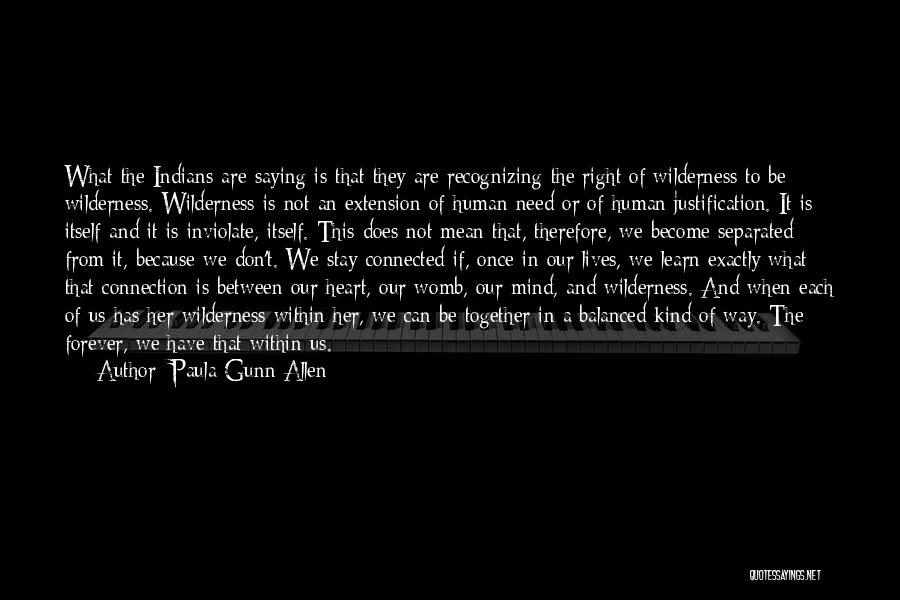 What the Indians are saying is that they are recognizing the right of wilderness to be wilderness. Wilderness is not an extension of human need or of human justification. It is itself and it is inviolate, itself. This does not mean that, therefore, we become separated from it, because we don't. We stay connected if, once in our lives, we learn exactly what that connection is between our heart, our womb, our mind, and wilderness. And when each of us has her wilderness within her, we can be together in a balanced kind of way. The forever, we have that within us.

Author: Paula Gunn Allen

QUOTESSAYINGS.NET